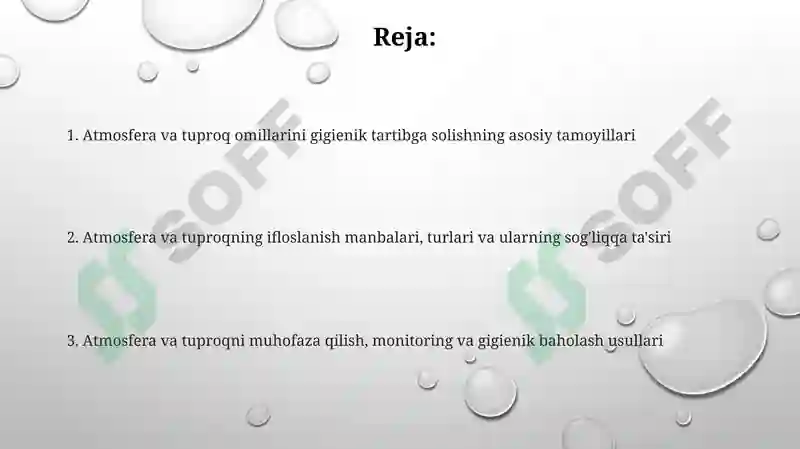 Reja:

1. Atmosfera va tuproq omillarini gigienik tartibga solishning asosiy tamoyillari

2. Atmosfera va tuproqning ifloslanish manbalari, turlari va ularning sog'liqqa ta'siri

3. Atmosfera va tuproqni muhofaza qilish, monitoring va gigienik baholash usullari

SOFF

SOFF